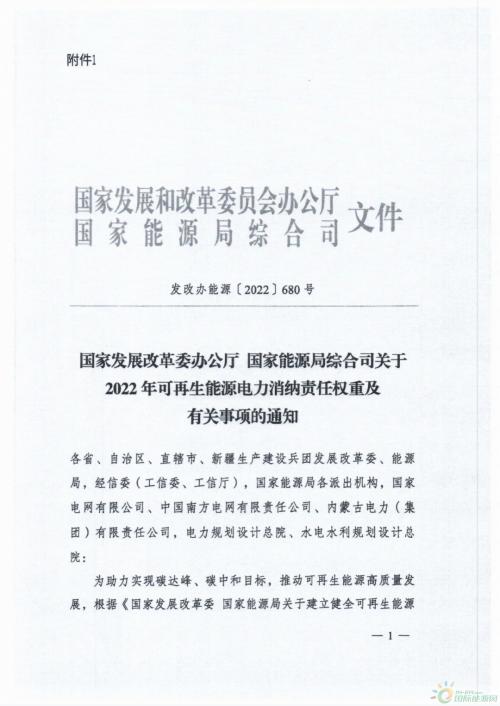 附件1

国家发展和改革委员会办公厅
国家能源局综合司
文件

发改办能源〔2022〕680号

国家发展改革委办公厅 国家能源局综合司关于
2022年可再生能源电力消纳责任权重及
有关事项的通知

各省、自治区、直辖市、新疆生产建设兵团发展改革委、能源局，经信委（工信委、工信厅），国家能源局各派出机构，国家电网有限公司、中国南方电网有限责任公司、内蒙古电力（集团）有限责任公司，电力规划设计总院、水电水利规划设计总院：

为助力实现碳达峰、碳中和目标，推动可再生能源高质量发展，根据《国家发展改革委 国家能源局关于建立健全可再生能源

—1—

国际能源网